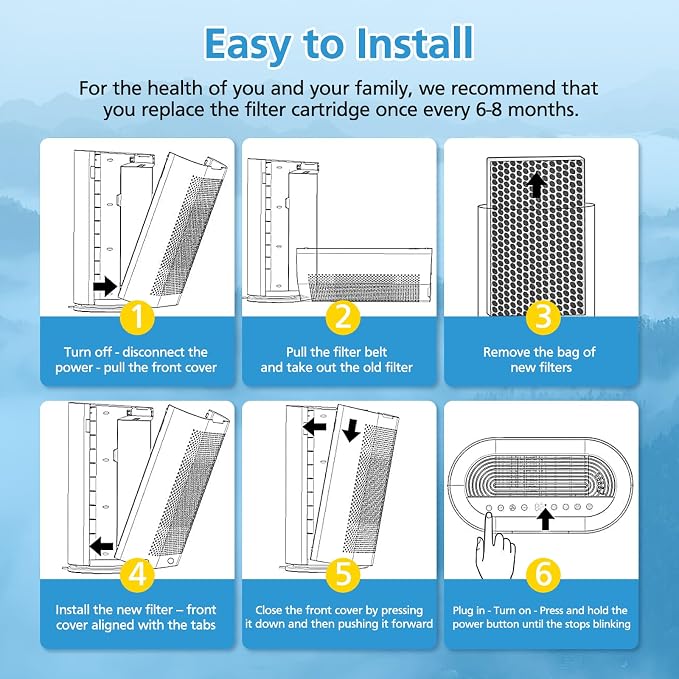 Easy to Install

For the health of you and your family, we recommend that you replace the filter cartridge once every 6-8 months.

1
Turn off - disconnect the power - pull the front cover

2
Pull the filter belt and take out the old filter

3
Remove the bag of new filters

4
Install the new filter – front cover aligned with the tabs

5
Close the front cover by pressing it down and then pushing it forward

6
Plug in - Turn on - Press and hold the power button until the stops blinking